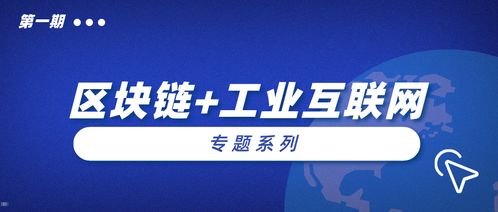 第一期

区块链+工业互联网

专题系列